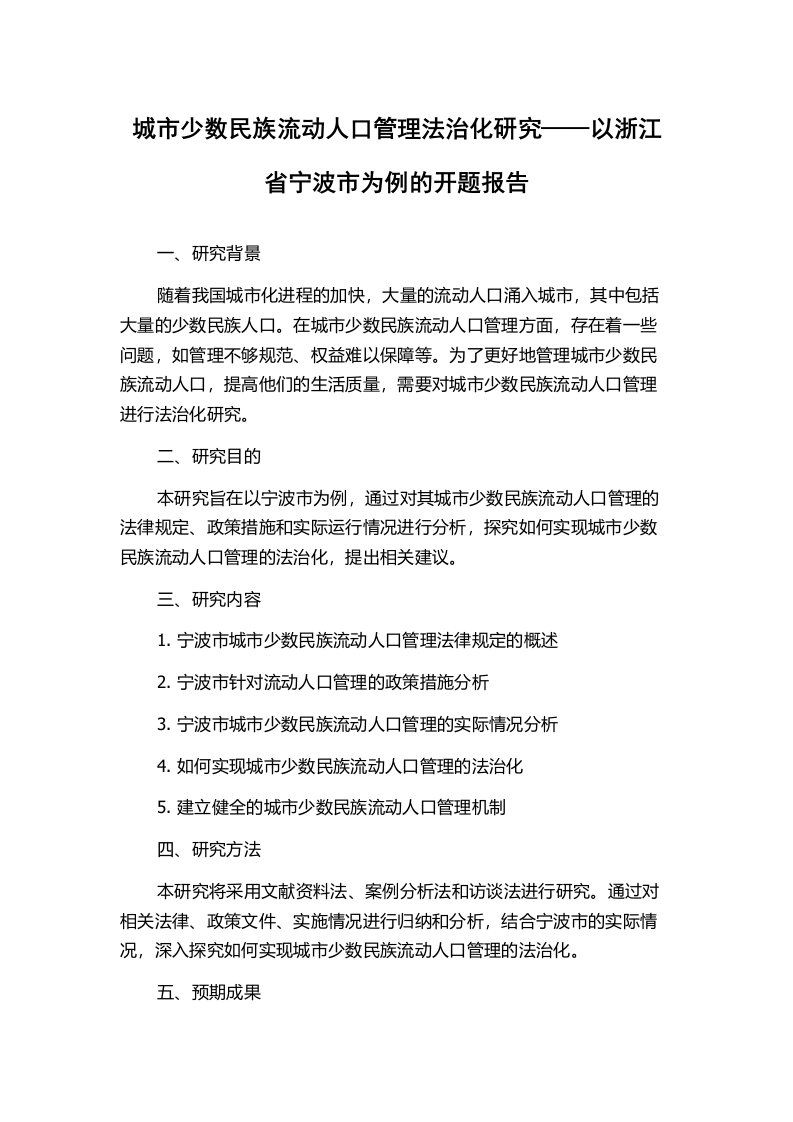 城市少数民族流动人口管理法治化研究——以浙江省宁波市为例的开题报告

一、研究背景

随着我国城市化进程的加快，大量的流动人口涌入城市，其中包括大量的少数民族人口。在城市少数民族流动人口管理方面，存在着一些问题，如管理不够规范、权益难以保障等。为了更好地管理城市少数民族流动人口，提高他们的生活质量，需要对城市少数民族流动人口管理进行法治化研究。

二、研究目的

本研究旨在以宁波市为例，通过对其城市少数民族流动人口管理的法律规定、政策措施和实际运行情况进行分析，探究如何实现城市少数民族流动人口管理的法治化，提出相关建议。

三、研究内容

1. 宁波市城市少数民族流动人口管理法律规定的概述

2. 宁波市针对流动人口管理的政策措施分析

3. 宁波市城市少数民族流动人口管理的实际情况分析

4. 如何实现城市少数民族流动人口管理的法治化

5. 建立健全的城市少数民族流动人口管理机制

四、研究方法

本研究将采用文献资料法、案例分析法和访谈法进行研究。通过对相关法律、政策文件、实施情况进行归纳和分析，结合宁波市的实际情况，深入探究如何实现城市少数民族流动人口管理的法治化。

五、预期成果